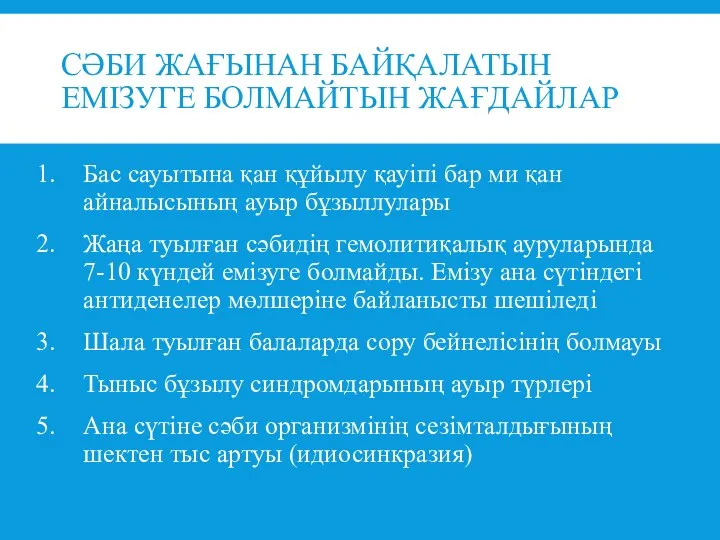 СӘБИ ЖАҒЫНАН БАЙҚАЛАТЫН ЕМІЗУГЕ БОЛМАЙТЫН ЖАҒДАЙЛАР

1. Бас сауытына қан құйылу қауіпі бар ми қан айналысының ауыр бұзыллулары
2. Жаңа туылған сәбидің гемолитиқалық ауруларында 7-10 күндей емізуге болмайды. Емізу ана сүтіндегі антиденелер мөлшеріне байланысты шешіледі
3. Шала туылған балаларда сору бейнелісінің болмауы
4. Тыныс бұзылу синдромдарының ауыр түрлері
5. Ана сүтіне сәби организмінің сезімталдығының шектен тыс артуы (идиосинкразия)